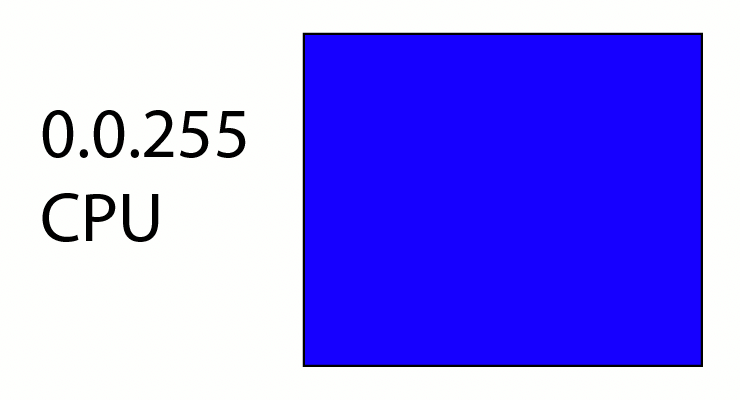 0.0.255
CPU